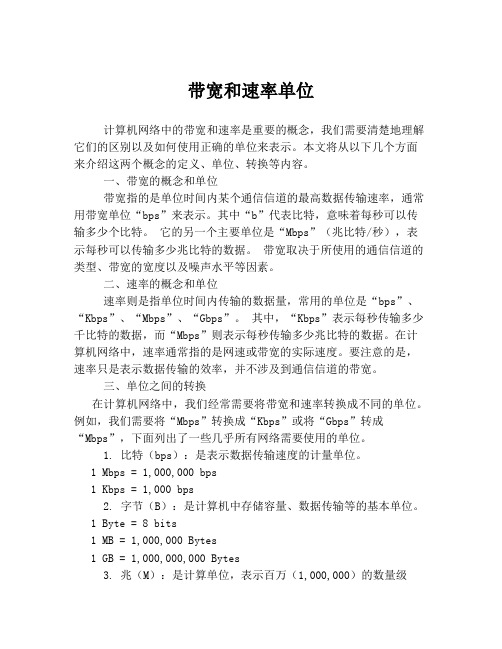 带宽和速率单位

计算机网络中的带宽和速率是重要的概念，我们需要清楚地理解它们的区别以及如何使用正确的单位来表示。本文将从以下几个方面来介绍这两个概念的定义、单位、转换等内容。

一、带宽的概念和单位

带宽指的是单位时间内某个通信信道的最高数据传输速率，通常用带宽单位“bps”来表示。其中“b”代表比特，意味着每秒可以传输多少个比特。 它的另一个主要单位是“Mbps”（兆比特/秒），表示每秒可以传输多少兆比特的数据。 带宽取决于所使用的通信信道的类型、带宽的宽度以及噪声水平等因素。

二、速率的概念和单位

速率则是指单位时间内传输的数据量，常用的单位是“bps”、“Kbps”、“Mbps”、“Gbps”。 其中，“Kbps”表示每秒传输多少千比特的数据，而“Mbps”则表示每秒传输多少兆比特的数据。在计算机网络中，速率通常指的是网速或带宽的实际速度。要注意的是，速率只是表示数据传输的效率，并不涉及到通信信道的带宽。

三、单位之间的转换

在计算机网络中，我们经常需要将带宽和速率转换成不同的单位。例如，我们需要将“Mbps”转换成“Kbps”或将“Gbps”转成“Mbps”，下面列出了一些几乎所有网络需要使用的单位。

1. 比特（bps）：是表示数据传输速度的计量单位。

1 Mbps = 1,000,000 bps

1 Kbps = 1,000 bps

2. 字节（B）：是计算机中存储容量、数据传输等的基本单位。

1 Byte = 8 bits

1 MB = 1,000,000 Bytes

1 GB = 1,000,000,000 Bytes

3. 兆（M）：是计算单位，表示百万（1,000,000）的数量级